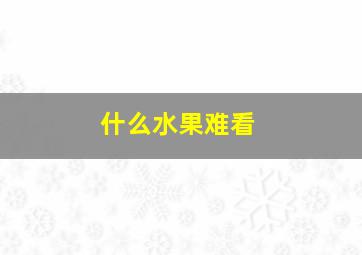 什么水果难看